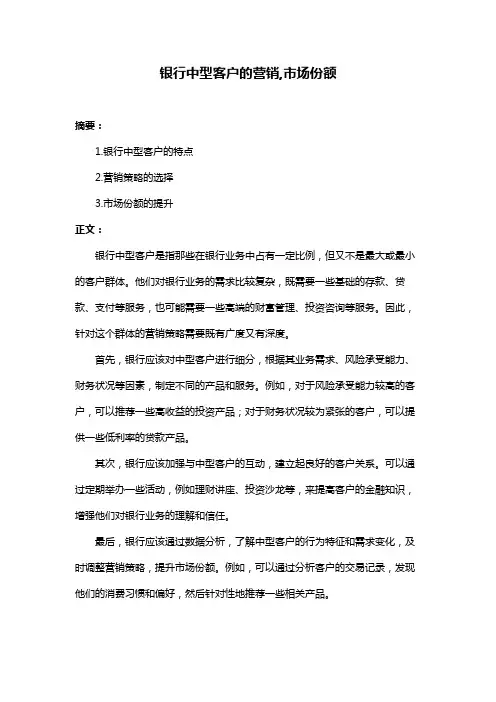 银行中型客户的营销,市场份额

摘要：

1.银行中型客户的特点

2.营销策略的选择

3.市场份额的提升

正文：

银行中型客户是指那些在银行业务中占有一定比例，但又不是最大或最小的客户群体。他们对银行业务的需求比较复杂，既需要一些基础的存款、贷款、支付等服务，也可能需要一些高端的财富管理、投资咨询等服务。因此，针对这个群体的营销策略需要既有广度又有深度。

首先，银行应该对中型客户进行细分，根据其业务需求、风险承受能力、财务状况等因素，制定不同的产品和服务。例如，对于风险承受能力较高的客户，可以推荐一些高收益的投资产品；对于财务状况较为紧张的客户，可以提供一些低利率的贷款产品。

其次，银行应该加强与中型客户的互动，建立起良好的客户关系。可以通过定期举办一些活动，例如理财讲座、投资沙龙等，来提高客户的金融知识，增强他们对银行业务的理解和信任。

最后，银行应该通过数据分析，了解中型客户的行为特征和需求变化，及时调整营销策略，提升市场份额。例如，可以通过分析客户的交易记录，发现他们的消费习惯和偏好，然后针对性地推荐一些相关产品。